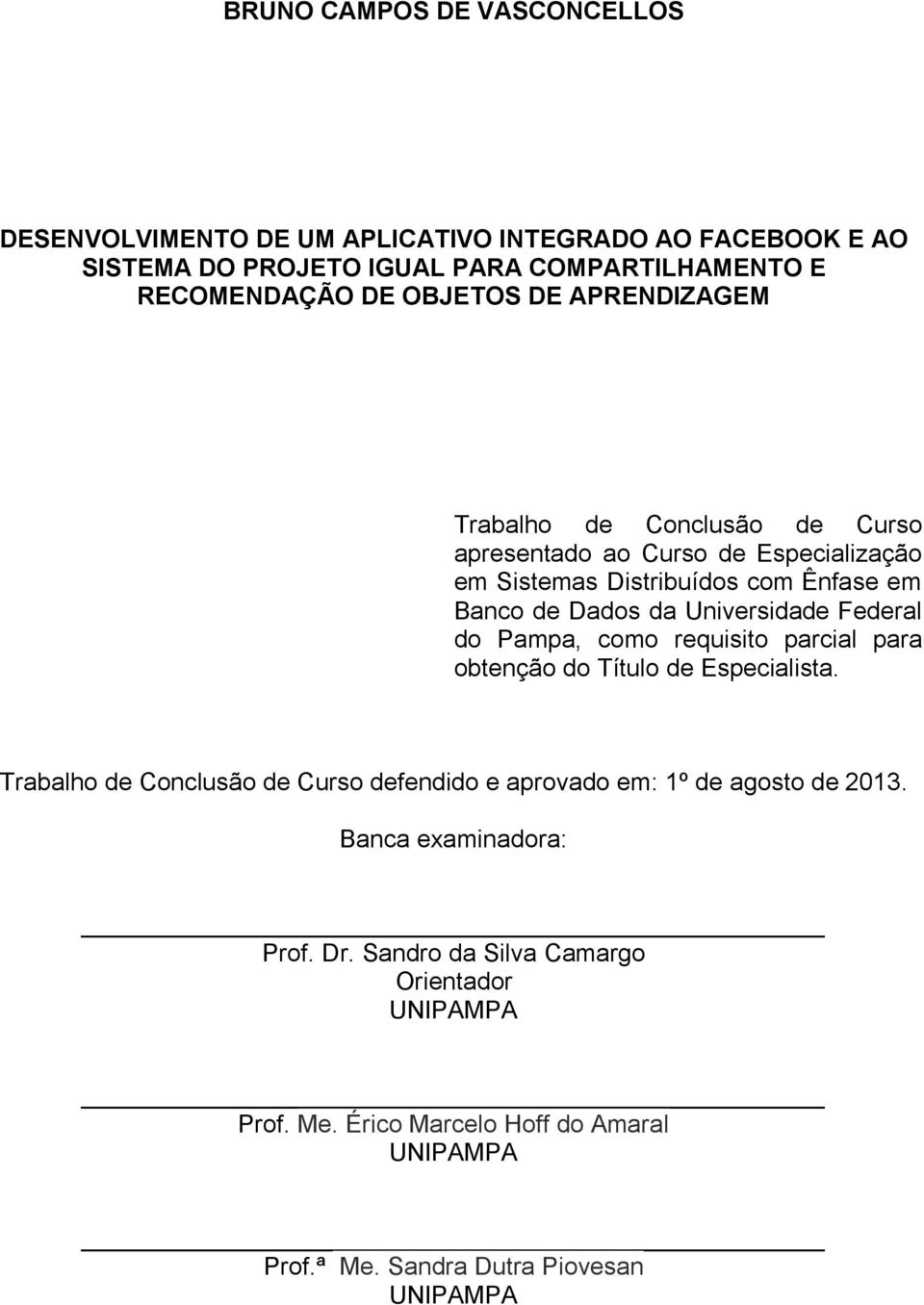 BRUNO CAMPOS DE VASCONCELLOS

DESENVOLVIMENTO DE UM APLICATIVO INTEGRADO AO FACEBOOK E AO SISTEMA DO PROJETO IGUAL PARA COMPARTILHAMENTO E RECOMENDAÇÃO DE OBJETOS DE APRENDIZAGEM

Trabalho de Conclusão de Curso apresentado ao Curso de Especialização em Sistemas Distribuídos com Ênfase em Banco de Dados da Universidade Federal do Pampa, como requisito parcial para obtenção do Título de Especialista.

Trabalho de Conclusão de Curso defendido e aprovado em: 1º de agosto de 2013.

Banca examinadora:

Prof. Dr. Sandro da Silva Camargo
Orientador
UNIPAMPA

Prof. Me. Érico Marcelo Hoff do Amaral
UNIPAMPA

Prof.ª Me. Sandra Dutra Piovesan
UNIPAMPA